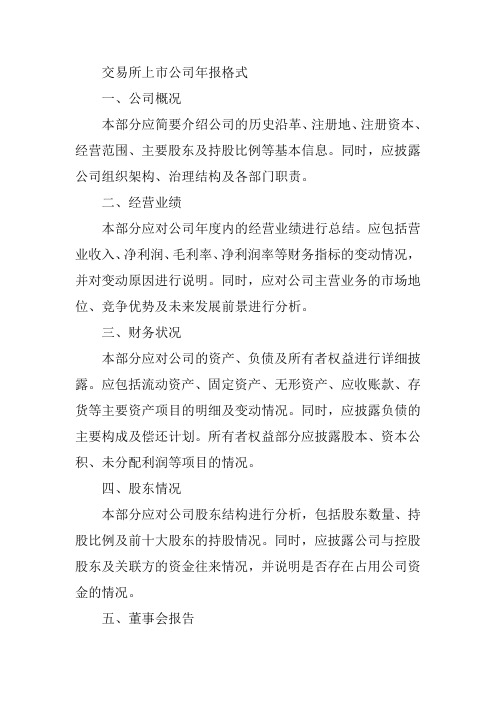 交易所上市公司年报格式

一、公司概况

本部分应简要介绍公司的历史沿革、注册地、注册资本、经营范围、主要股东及持股比例等基本信息。同时，应披露公司组织架构、治理结构及各部门职责。

二、经营业绩

本部分应对公司年度内的经营业绩进行总结。应包括营业收入、净利润、毛利率、净利润率等财务指标的变动情况，并对变动原因进行说明。同时，应对公司主营业务的市场地位、竞争优势及未来发展前景进行分析。

三、财务状况

本部分应对公司的资产、负债及所有者权益进行详细披露。应包括流动资产、固定资产、无形资产、应收账款、存货等主要资产项目的明细及变动情况。同时，应披露负债的主要构成及偿还计划。所有者权益部分应披露股本、资本公积、未分配利润等项目的情况。

四、股东情况

本部分应对公司股东结构进行分析，包括股东数量、持股比例及前十大股东的持股情况。同时，应披露公司与控股股东及关联方的资金往来情况，并说明是否存在占用公司资金的情况。

五、董事会报告